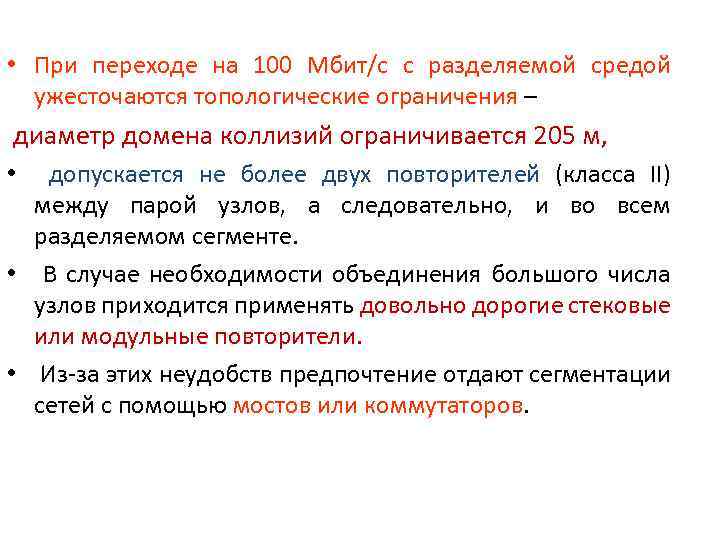 • При переходе на 100 Мбит/с с разделяемой средой ужесточаются топологические ограничения –

диаметр домена коллизий ограничивается 205 м,

• допускается не более двух повторителей (класса II) между парой узлов, а следовательно, и во всем разделяемом сегменте.

• В случае необходимости объединения большого числа узлов приходится применять довольно дорогие стековые или модульные повторители.

• Из-за этих неудобств предпочтение отдают сегментации сетей с помощью мостов или коммутаторов.